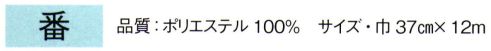 番

品質：ポリエステル 100%　サイズ・巾 37cm× 12m